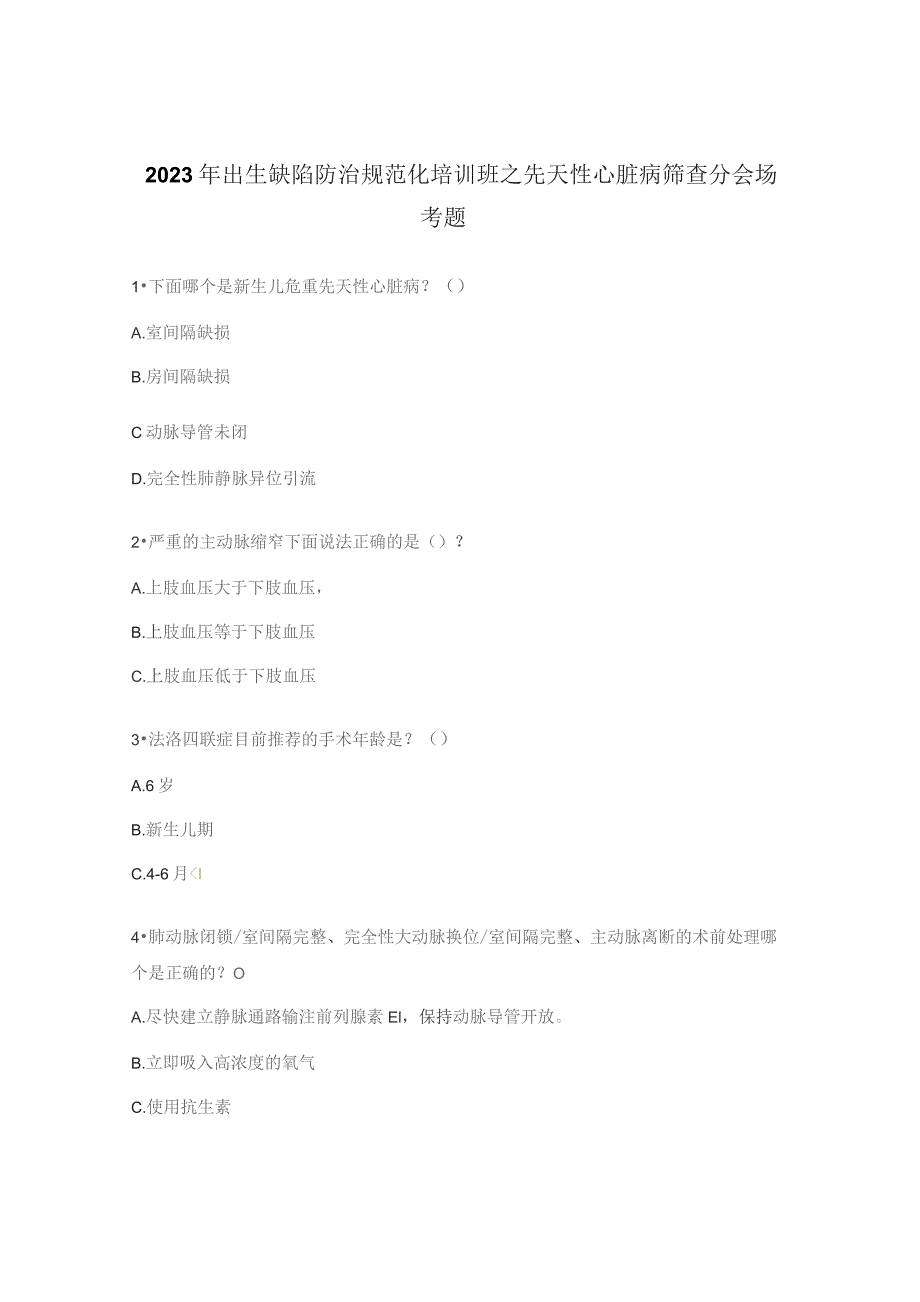 2023年出生缺陷防治规范化培训班之先天性心脏病筛查分会场考题

1•下面哪个是新生儿危重先天性心脏病？（）

A.室间隔缺损

B.房间隔缺损

C动脉导管未闭

D.完全性肺静脉异位引流

2•严重的主动脉缩窄下面说法正确的是（）？

A.上肢血压大于下肢血压，

B.上肢血压等于下肢血压

C.上肢血压低于下肢血压

3•法洛四联症目前推荐的手术年龄是？（）

A.6岁

B.新生儿期

C.4-6月<l

4•肺动脉闭锁/室间隔完整、完全性大动脉换位/室间隔完整、主动脉离断的术前处理哪个是正确的？O

A.尽快建立静脉通路输注前列腺素El，保持动脉导管开放。

B.立即吸入高浓度的氧气

C.使用抗生素